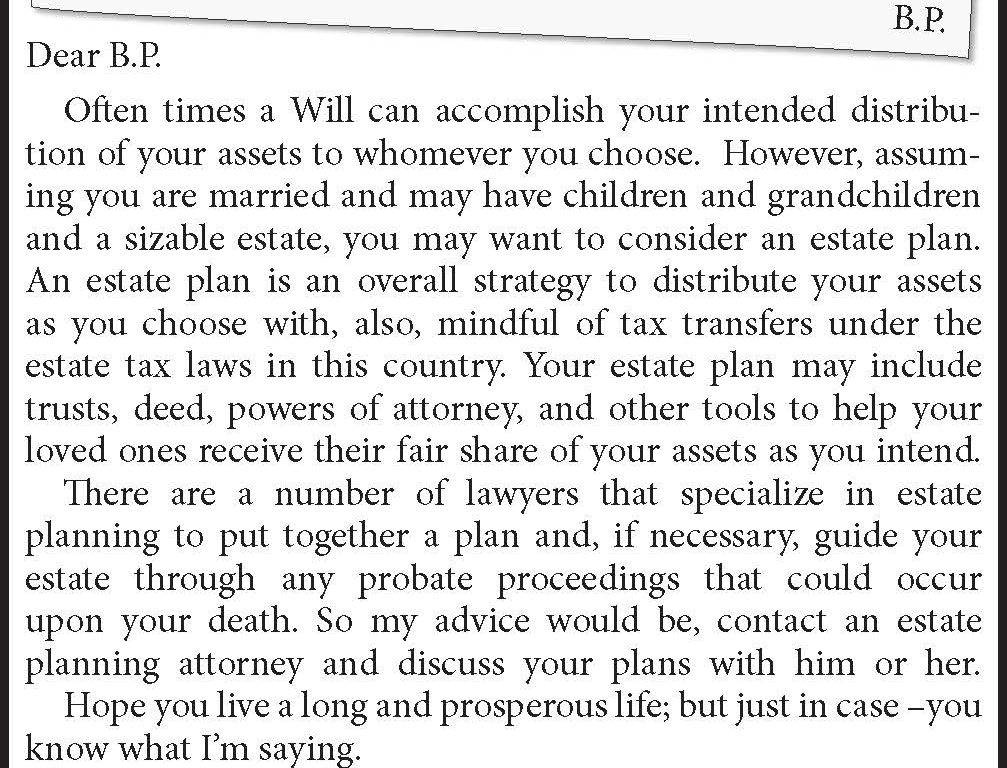 B.P.

Dear B.P.

Often times a Will can accomplish your intended distribution of your assets to whomever you choose. However, assuming you are married and may have children and grandchildren and a sizable estate, you may want to consider an estate plan. An estate plan is an overall strategy to distribute your assets as you choose with, also, mindful of tax transfers under the estate tax laws in this country. Your estate plan may include trusts, deed, powers of attorney, and other tools to help your loved ones receive their fair share of your assets as you intend.

There are a number of lawyers that specialize in estate planning to put together a plan and, if necessary, guide your estate through any probate proceedings that could occur upon your death. So my advice would be, contact an estate planning attorney and discuss your plans with him or her.

Hope you live a long and prosperous life; but just in case –you know what I'm saying.